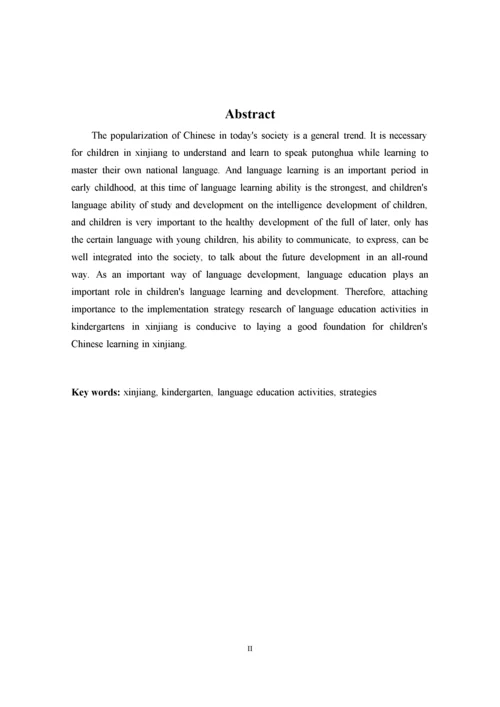 Abstract

The popularization of Chinese in today's society is a general trend. It is necessary for children in xinjiang to understand and learn to speak putonghua while learning to master their own national language. And language learning is an important period in early childhood, at this time of language learning ability is the strongest, and children's language ability of study and development on the intelligence development of children, and children is very important to the healthy development of the full of later, only has the certain language with young children, his ability to communicate, to express, can be well integrated into the society, to talk about the future development in an all-round way. As an important way of language development, language education plays an important role in children's language learning and development. Therefore, attaching importance to the implementation strategy research of language education activities in kindergartens in xinjiang is conducive to laying a good foundation for children's Chinese learning in xinjiang.

Key words: xinjiang, kindergarten, language education activities, strategies

II